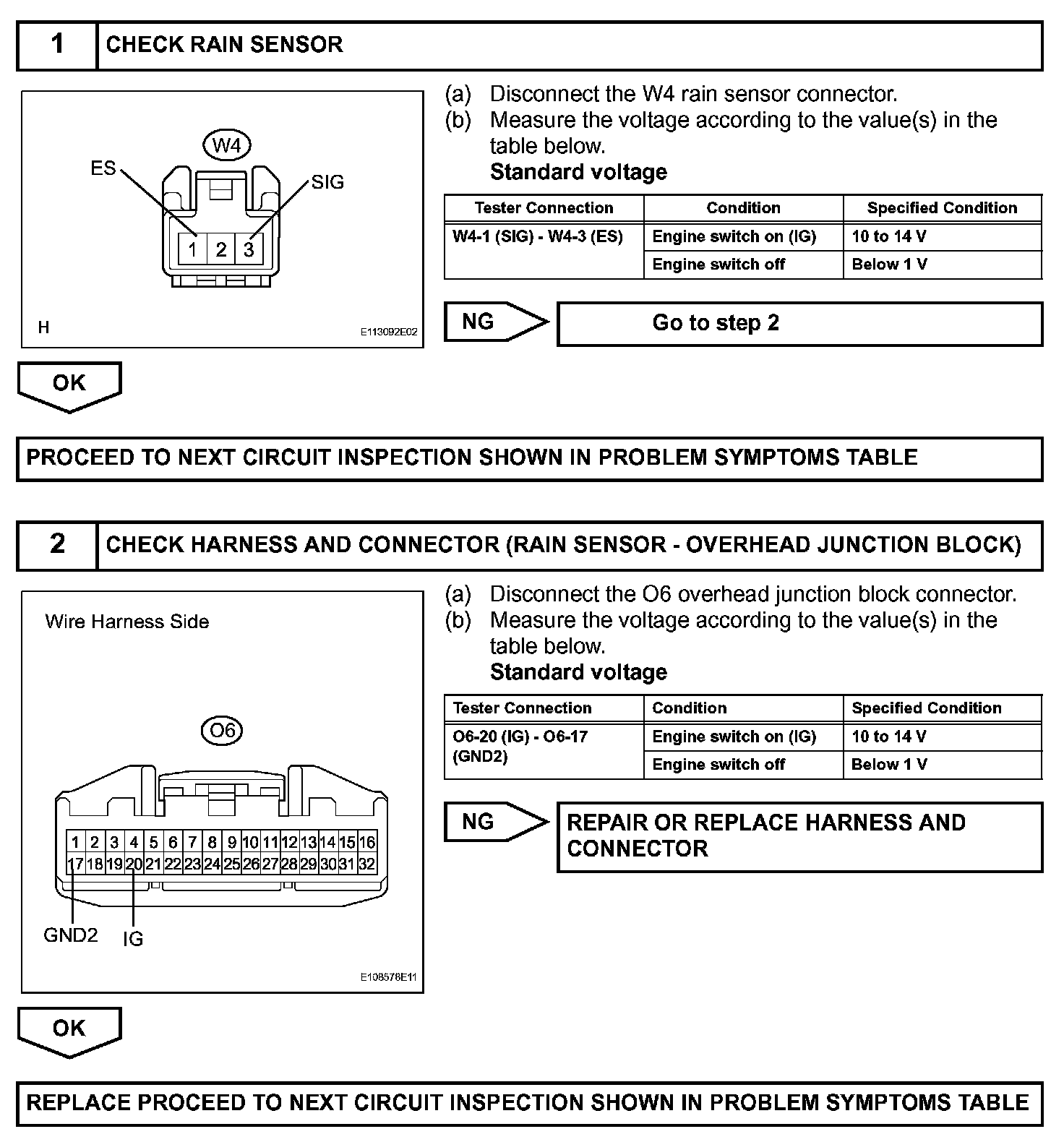 1 CHECK RAIN SENSOR

W4
ES
SIG
1 2 3
H
E113092E02

(a) Disconnect the W4 rain sensor connector.
(b) Measure the voltage according to the value(s) in the table below.
Standard voltage

| Tester Connection | Condition | Specified Condition |
|---|---|---|
| W4-1 (SIG) - W4-3 (ES) | Engine switch on (IG) | 10 to 14 V |
| | Engine switch off | Below 1 V |

NG Go to step 2

OK

PROCEED TO NEXT CIRCUIT INSPECTION SHOWN IN PROBLEM SYMPTOMS TABLE

2 CHECK HARNESS AND CONNECTOR (RAIN SENSOR - OVERHEAD JUNCTION BLOCK)

Wire Harness Side
O6
1 2 3 4 5 6 7 8 9 10 11 12 13 14 15 16
17 18 19 20 21 22 23 24 25 26 27 28 29 30 31 32
GND2 IG
E108578E11

(a) Disconnect the O6 overhead junction block connector.
(b) Measure the voltage according to the value(s) in the table below.
Standard voltage

| Tester Connection | Condition | Specified Condition |
|---|---|---|
| O6-20 (IG) - O6-17 (GND2) | Engine switch on (IG) | 10 to 14 V |
| | Engine switch off | Below 1 V |

NG REPAIR OR REPLACE HARNESS AND CONNECTOR

OK

REPLACE PROCEED TO NEXT CIRCUIT INSPECTION SHOWN IN PROBLEM SYMPTOMS TABLE